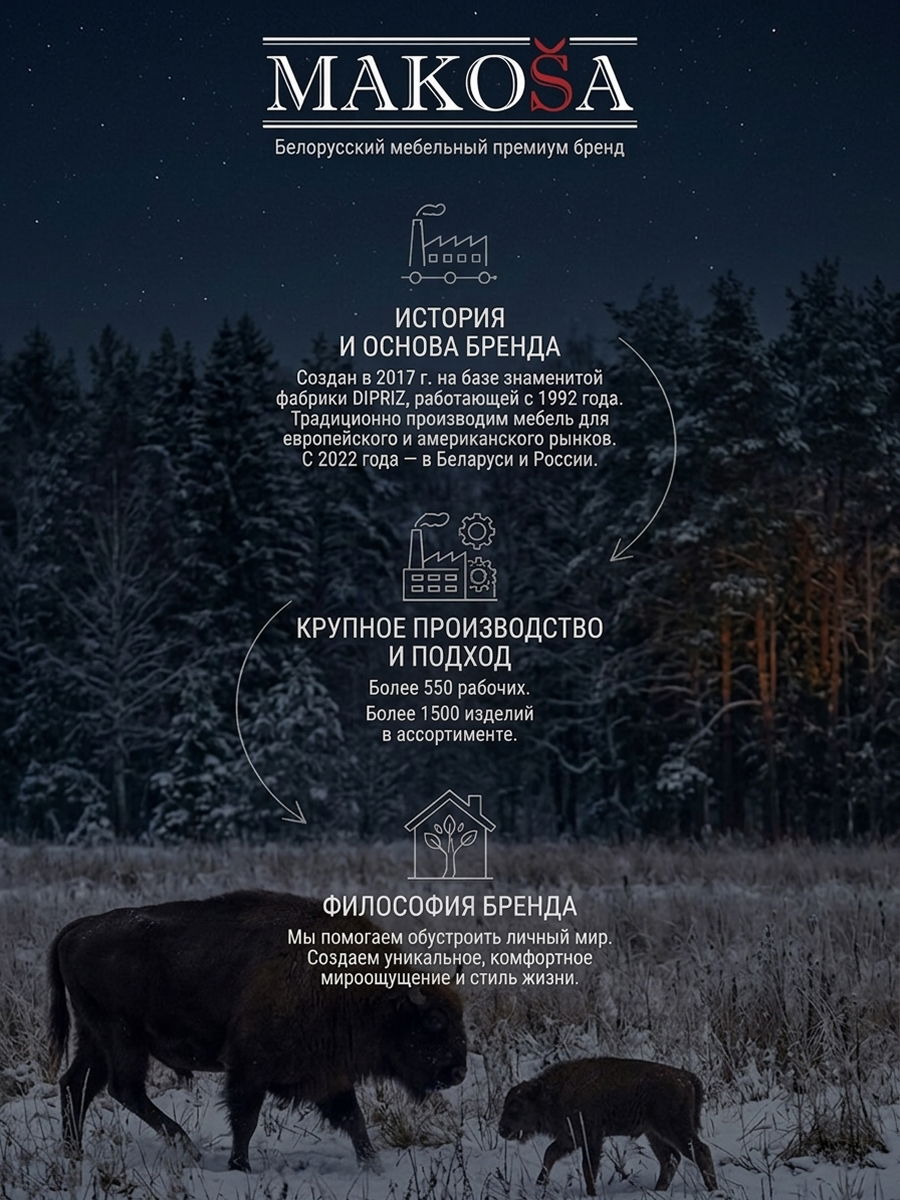 MAKOŠA

Белорусский мебельный премиум бренд

ИСТОРИЯ
И ОСНОВА БРЕНДА

Создан в 2017 г. на базе знаменитой фабрики DIPRIZ, работающей с 1992 года. Традиционно производим мебель для европейского и американского рынков. С 2022 года — в Беларуси и России.

КРУПНОЕ ПРОИЗВОДСТВО
И ПОДХОД

Более 550 рабочих.

Более 1500 изделий в ассортименте.

ФИЛОСОФИЯ БРЕНДА

Мы помогаем обустроить личный мир. Создаем уникальное, комфортное мироощущение и стиль жизни.